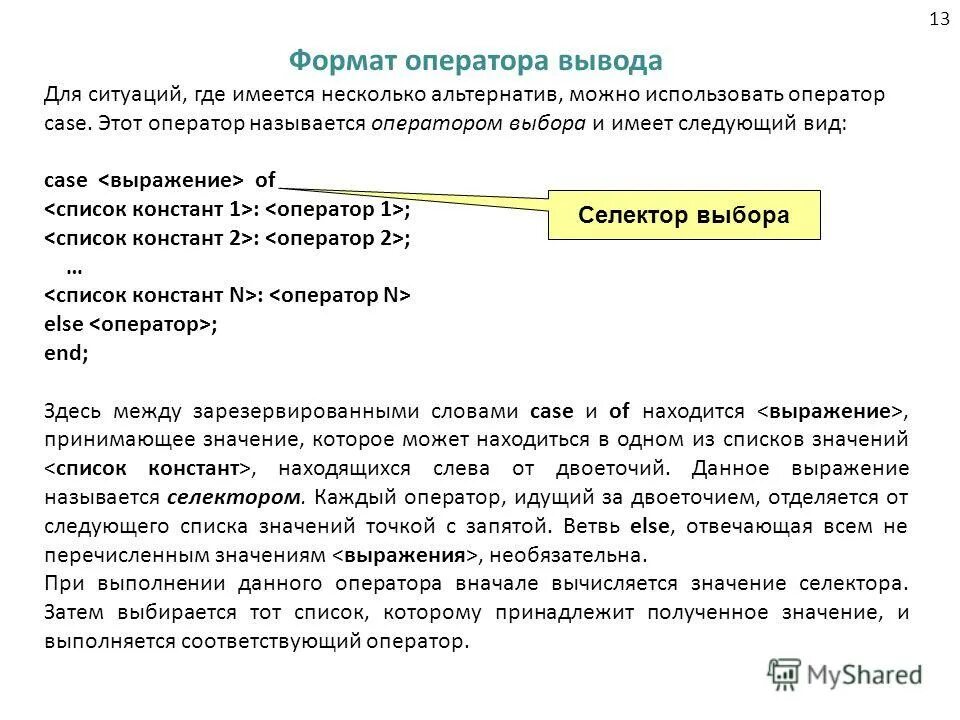 13

Формат оператора вывода

Для ситуаций, где имеется несколько альтернатив, можно использовать оператор case. Этот оператор называется оператором выбора и имеет следующий вид:

case <выражение> of
<список констант 1>: <оператор 1>;
<список констант 2>: <оператор 2>;
…
<список констант N>: <оператор N>
else <оператор>;
end;

Селектор выбора

Здесь между зарезервированными словами case и of находится <выражение>, принимающее значение, которое может находиться в одном из списков значений <список констант>, находящихся слева от двоеточий. Данное выражение называется селектором. Каждый оператор, идущий за двоеточием, отделяется от следующего списка значений точкой с запятой. Ветвь else, отвечающая всем не перечисленным значениям <выражения>, необязательна.

При выполнении данного оператора вначале вычисляется значение селектора. Затем выбирается тот список, которому принадлежит полученное значение, и выполняется соответствующий оператор.

MyShared